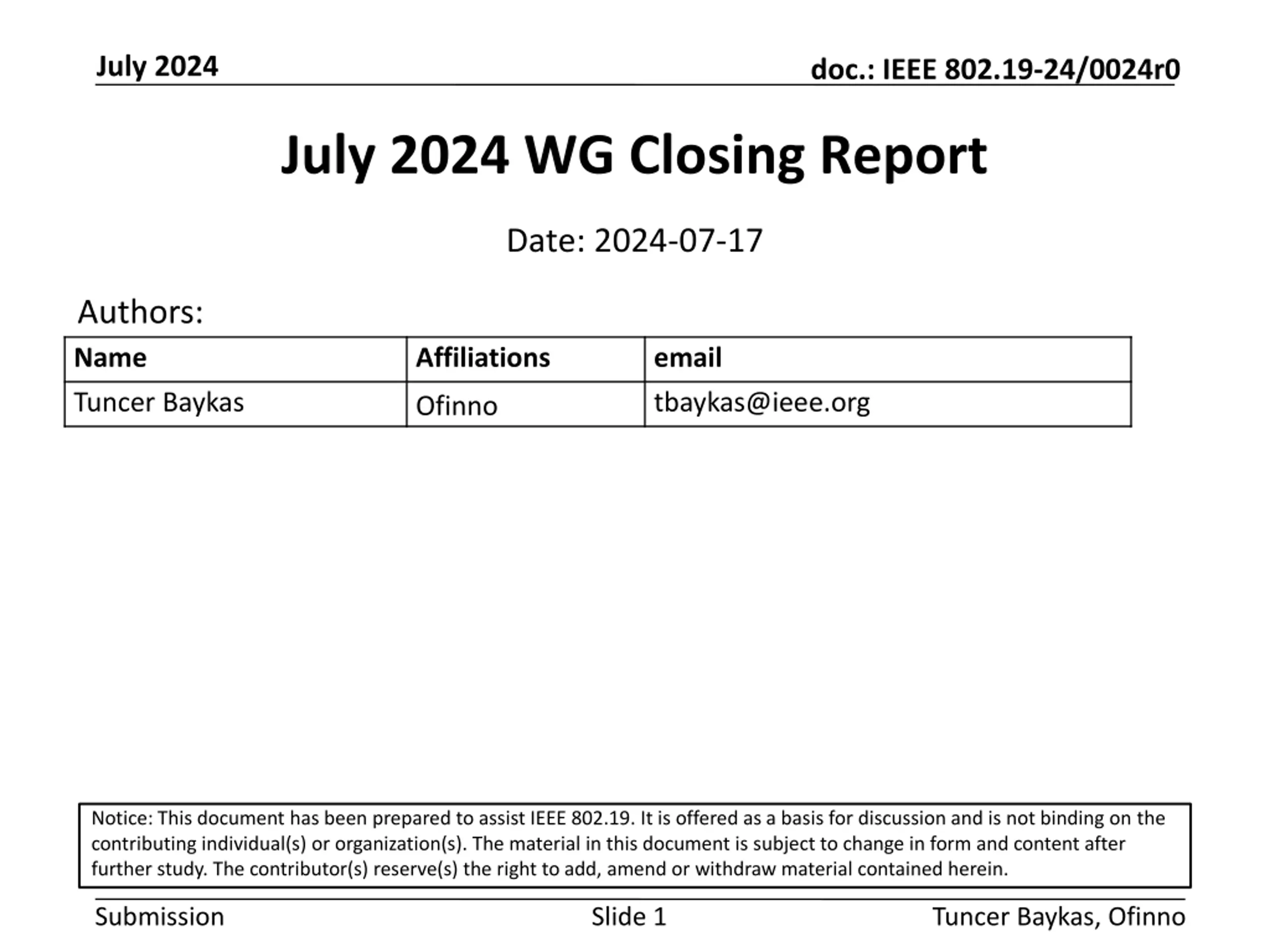 July 2024

doc.: IEEE 802.19-24/0024r0

July 2024 WG Closing Report

Date: 2024-07-17

Authors:

| Name | Affiliations | email |
|---|---|---|
| Tuncer Baykas | Ofinno | tbaykas@ieee.org |

Notice: This document has been prepared to assist IEEE 802.19. It is offered as a basis for discussion and is not binding on the contributing individual(s) or organization(s). The material in this document is subject to change in form and content after further study. The contributor(s) reserve(s) the right to add, amend or withdraw material contained herein.

Submission

Slide 1

Tuncer Baykas, Ofinno